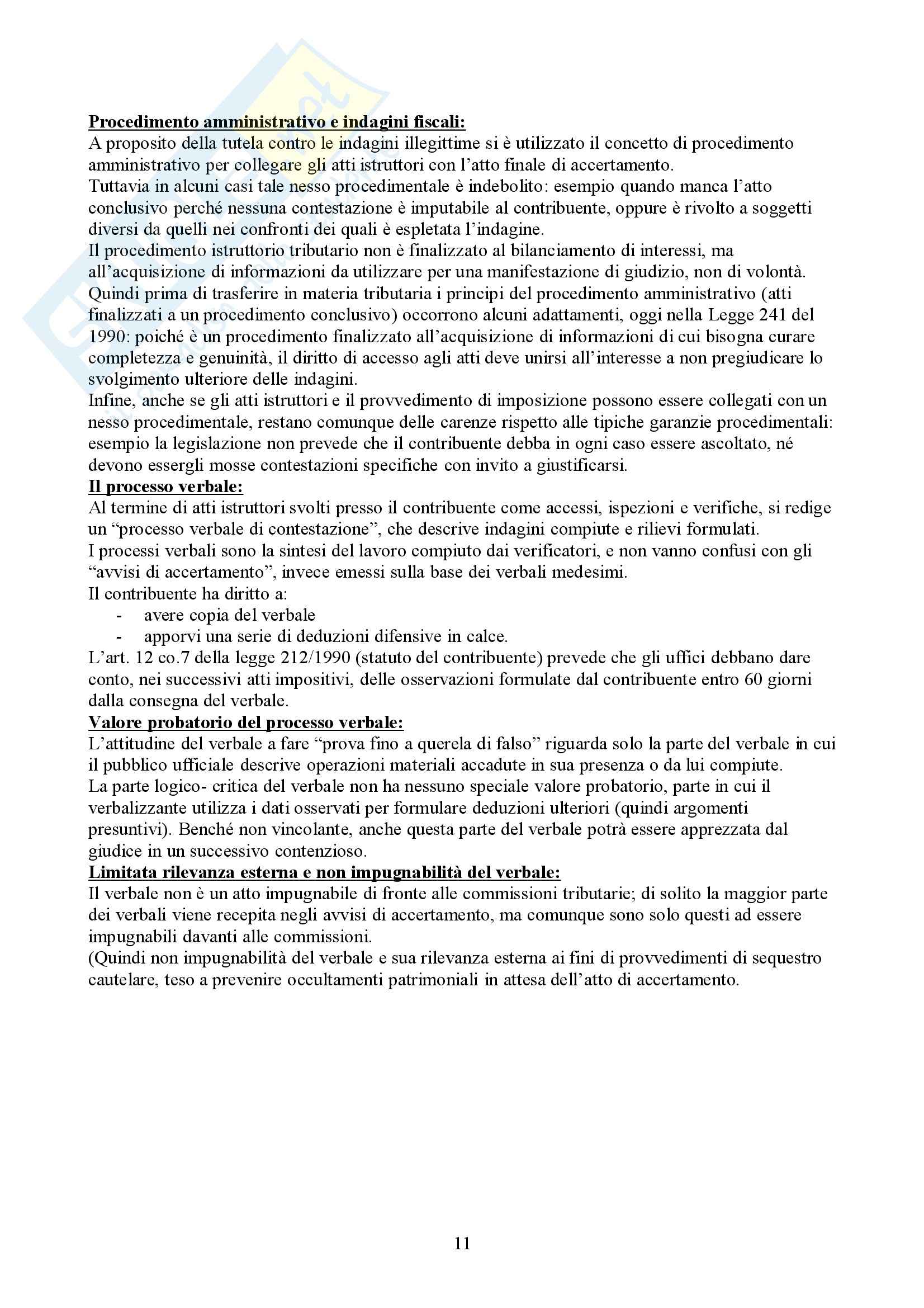 **Procedimento amministrativo e indagini fiscali:**
A proposito della tutela contro le indagini illegittime si è utilizzato il concetto di procedimento amministrativo per collegare gli atti istruttori con l'atto finale di accertamento.
Tuttavia in alcuni casi tale nesso procedimentale è indebolito: esempio quando manca l'atto conclusivo perché nessuna contestazione è imputabile al contribuente, oppure è rivolto a soggetti diversi da quelli nei confronti dei quali è espletata l'indagine.
Il procedimento istruttorio tributario non è finalizzato al bilanciamento di interessi, ma all'acquisizione di informazioni da utilizzare per una manifestazione di giudizio, non di volontà.
Quindi prima di trasferire in materia tributaria i principi del procedimento amministrativo (atti finalizzati a un procedimento conclusivo) occorrono alcuni adattamenti, oggi nella Legge 241 del 1990: poiché è un procedimento finalizzato all'acquisizione di informazioni di cui bisogna curare completezza e genuinità, il diritto di accesso agli atti deve unirsi all'interesse a non pregiudicare lo svolgimento ulteriore delle indagini.
Infine, anche se gli atti istruttori e il provvedimento di imposizione possono essere collegati con un nesso procedimentale, restano comunque delle carenze rispetto alle tipiche garanzie procedimentali: esempio la legislazione non prevede che il contribuente debba in ogni caso essere ascoltato, né devono essergli mosse contestazioni specifiche con invito a giustificarsi.
**Il processo verbale:**
Al termine di atti istruttori svolti presso il contribuente come accessi, ispezioni e verifiche, si redige un "processo verbale di contestazione", che descrive indagini compiute e rilievi formulati.
I processi verbali sono la sintesi del lavoro compiuto dai verificatori, e non vanno confusi con gli "avvisi di accertamento", invece emessi sulla base dei verbali medesimi.
Il contribuente ha diritto a:
- avere copia del verbale
- apporvi una serie di deduzioni difensive in calce.
L'art. 12 co.7 della legge 212/1990 (statuto del contribuente) prevede che gli uffici debbano dare conto, nei successivi atti impositivi, delle osservazioni formulate dal contribuente entro 60 giorni dalla consegna del verbale.
**Valore probatorio del processo verbale:**
L'attitudine del verbale a fare "prova fino a querela di falso" riguarda solo la parte del verbale in cui il pubblico ufficiale descrive operazioni materiali accadute in sua presenza o da lui compiute.
La parte logico- critica del verbale non ha nessuno speciale valore probatorio, parte in cui il verbalizzante utilizza i dati osservati per formulare deduzioni ulteriori (quindi argomenti presuntivi). Benché non vincolante, anche questa parte del verbale potrà essere apprezzata dal giudice in un successivo contenzioso.
**Limitata rilevanza esterna e non impugnabilità del verbale:**
Il verbale non è un atto impugnabile di fronte alle commissioni tributarie; di solito la maggior parte dei verbali viene recepita negli avvisi di accertamento, ma comunque sono solo questi ad essere impugnabili davanti alle commissioni.
(Quindi non impugnabilità del verbale e sua rilevanza esterna ai fini di provvedimenti di sequestro cautelare, teso a prevenire occultamenti patrimoniali in attesa dell'atto di accertamento.

11